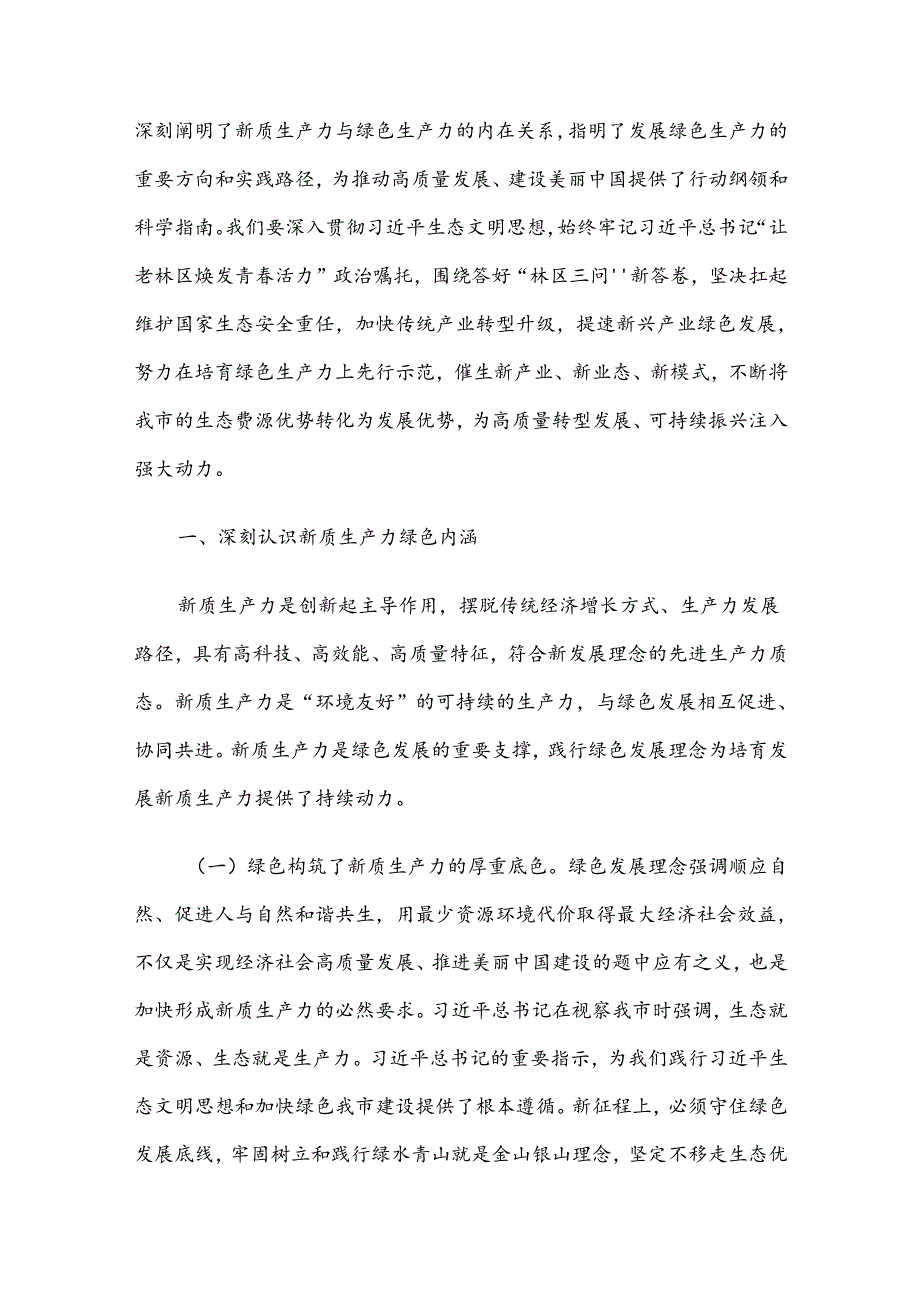 深刻阐明了新质生产力与绿色生产力的内在关系，指明了发展绿色生产力的重要方向和实践路径，为推动高质量发展、建设美丽中国提供了行动纲领和科学指南。我们要深入贯彻习近平生态文明思想，始终牢记习近平总书记“让老林区焕发青春活力”政治嘱托，围绕答好“林区三问''新答卷，坚决扛起维护国家生态安全重任，加快传统产业转型升级，提速新兴产业绿色发展，努力在培育绿色生产力上先行示范，催生新产业、新业态、新模式，不断将我市的生态费源优势转化为发展优势，为高质量转型发展、可持续振兴注入强大动力。

一、深刻认识新质生产力绿色内涵

新质生产力是创新起主导作用，摆脱传统经济增长方式、生产力发展路径，具有高科技、高效能、高质量特征，符合新发展理念的先进生产力质态。新质生产力是“环境友好”的可持续的生产力，与绿色发展相互促进、协同共进。新质生产力是绿色发展的重要支撑，践行绿色发展理念为培育发展新质生产力提供了持续动力。

（一）绿色构筑了新质生产力的厚重底色。绿色发展理念强调顺应自然、促进人与自然和谐共生，用最少资源环境代价取得最大经济社会效益，不仅是实现经济社会高质量发展、推进美丽中国建设的题中应有之义，也是加快形成新质生产力的必然要求。习近平总书记在视察我市时强调，生态就是资源、生态就是生产力。习近平总书记的重要指示，为我们践行习近平生态文明思想和加快绿色我市建设提供了根本遵循。新征程上，必须守住绿色发展底线，牢固树立和践行绿水青山就是金山银山理念，坚定不移走生态优